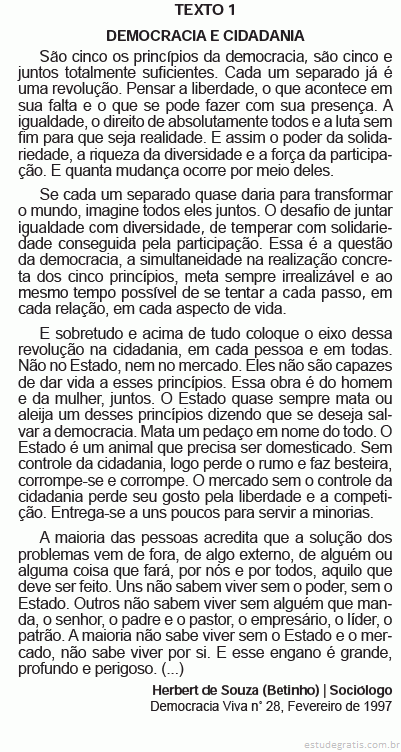 TEXTO 1

DEMOCRACIA E CIDADANIA

São cinco os princípios da democracia, são cinco e juntos totalmente suficientes. Cada um separado já é uma revolução. Pensar a liberdade, o que acontece em sua falta e o que se pode fazer com sua presença. A igualdade, o direito de absolutamente todos e a luta sem fim para que seja realidade. E assim o poder da solidariedade, a riqueza da diversidade e a força da participação. E quanta mudança ocorre por meio deles.

Se cada um separado quase daria para transformar o mundo, imagine todos eles juntos. O desafio de juntar igualdade com diversidade, de temperar com solidariedade conseguida pela participação. Essa é a questão da democracia, a simultaneidade na realização concreta dos cinco princípios, meta sempre irrealizável e ao mesmo tempo possível de se tentar a cada passo, em cada relação, em cada aspecto de vida.

E sobretudo e acima de tudo coloque o eixo dessa revolução na cidadania, em cada pessoa e em todas. Não no Estado, nem no mercado. Eles não são capazes de dar vida a esses princípios. Essa obra é do homem e da mulher, juntos. O Estado quase sempre mata ou aleija um desses princípios dizendo que se deseja salvar a democracia. Mata um pedaço em nome do todo. O Estado é um animal que precisa ser domesticado. Sem controle da cidadania, logo perde o rumo e faz besteira, corrompe-se e corrompe. O mercado sem o controle da cidadania perde seu gosto pela liberdade e a competição. Entrega-se a uns poucos para servir a minorias.

A maioria das pessoas acredita que a solução dos problemas vem de fora, de algo externo, de alguém ou alguma coisa que fará, por nós e por todos, aquilo que deve ser feito. Uns não sabem viver sem o poder, sem o Estado. Outros não sabem viver sem alguém que manda, o senhor, o padre e o pastor, o empresário, o líder, o patrão. A maioria não sabe viver sem o Estado e o mercado, não sabe viver por si. E esse engano é grande, profundo e perigoso. (...)

Herbert de Souza (Betinho) | Sociólogo
Democracia Viva n° 28, Fevereiro de 1997

estudegratis.com.br